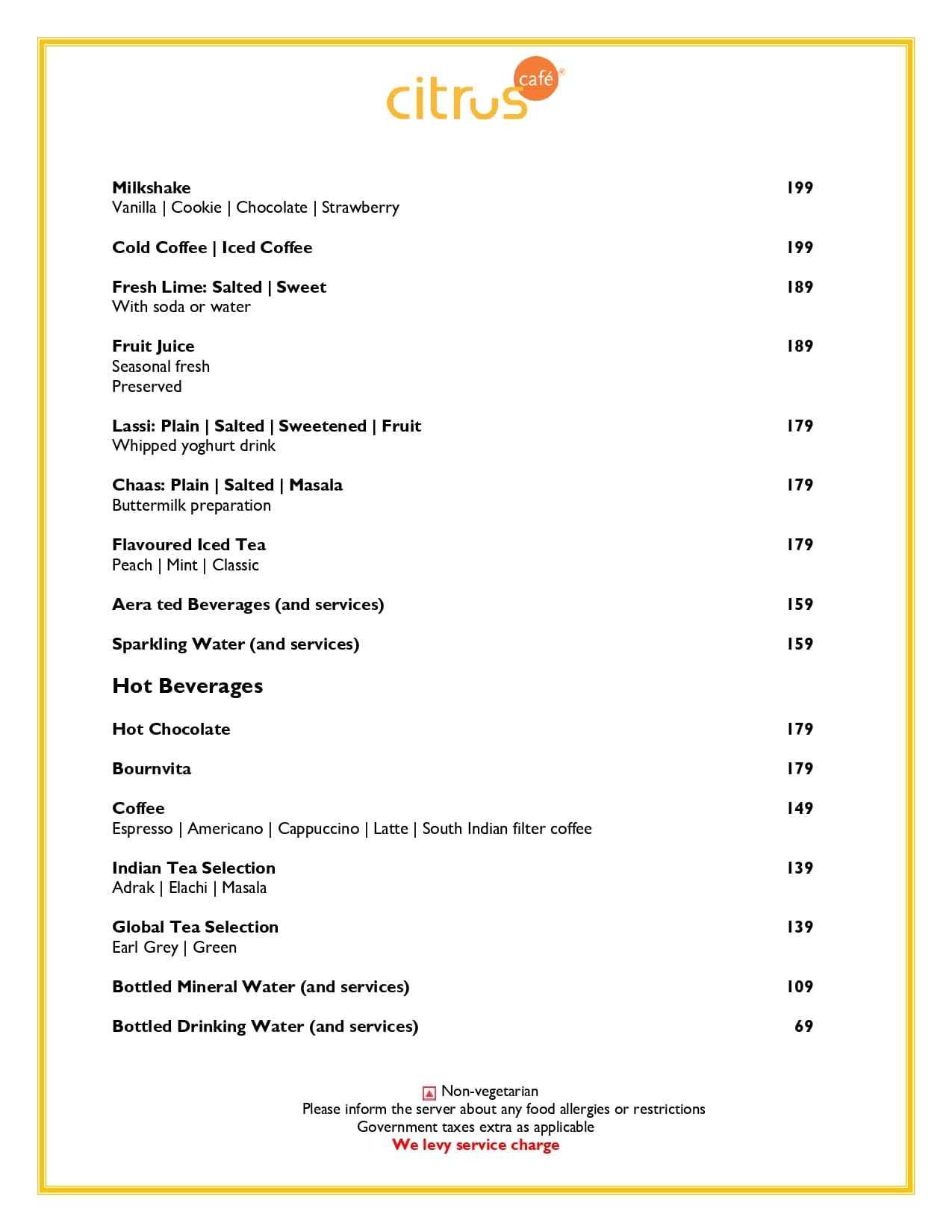 citrus café®

Milkshake 199
Vanilla | Cookie | Chocolate | Strawberry

Cold Coffee | Iced Coffee 199

Fresh Lime: Salted | Sweet 189
With soda or water

Fruit Juice 189
Seasonal fresh
Preserved

Lassi: Plain | Salted | Sweetened | Fruit 179
Whipped yoghurt drink

Chaas: Plain | Salted | Masala 179
Buttermilk preparation

Flavoured Iced Tea 179
Peach | Mint | Classic

Aera ted Beverages (and services) 159

Sparkling Water (and services) 159

Hot Beverages

Hot Chocolate 179

Bournvita 179

Coffee 149
Espresso | Americano | Cappuccino | Latte | South Indian filter coffee

Indian Tea Selection 139
Adrak | Elachi | Masala

Global Tea Selection 139
Earl Grey | Green

Bottled Mineral Water (and services) 109

Bottled Drinking Water (and services) 69

Non-vegetarian
Please inform the server about any food allergies or restrictions
Government taxes extra as applicable
We levy service charge